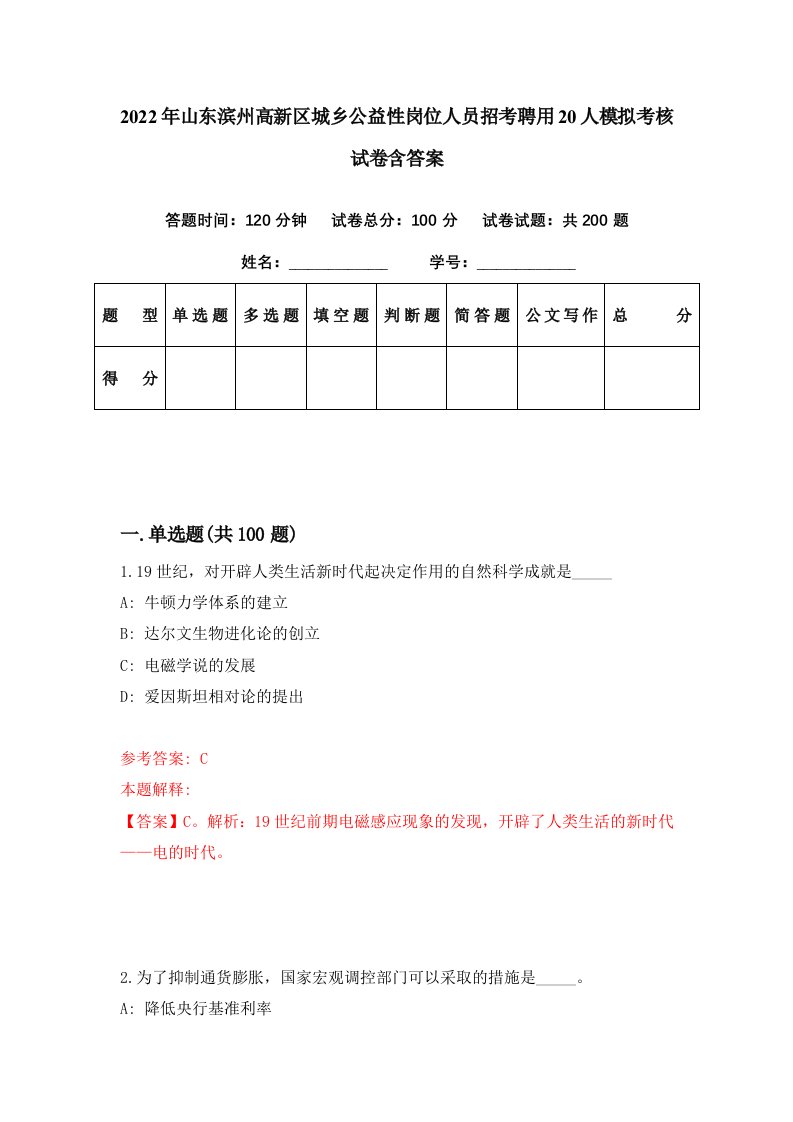 2022年山东滨州高新区城乡公益性岗位人员招考聘用20人模拟考核试卷含答案

答题时间：120分钟　试卷总分：100分　试卷试题：共200题

姓名：____________　学号：____________

| 题　型 | 单选题 | 多选题 | 填空题 | 判断题 | 简答题 | 公文写作 | 总　分 |
|---|---|---|---|---|---|---|---|
| 得　分 | | | | | | | |

一.单选题(共100题)

1.19世纪，对开辟人类生活新时代起决定作用的自然科学成就是_____

A: 牛顿力学体系的建立

B: 达尔文生物进化论的创立

C: 电磁学说的发展

D: 爱因斯坦相对论的提出

参考答案: C

本题解释:

【答案】C。解析：19世纪前期电磁感应现象的发现，开辟了人类生活的新时代——电的时代。

2.为了抑制通货膨胀，国家宏观调控部门可以采取的措施是_____。

A: 降低央行基准利率